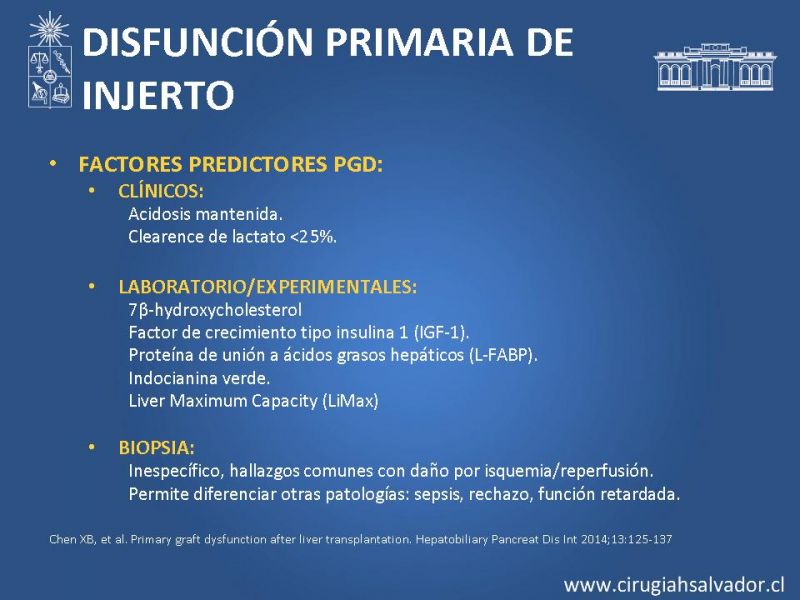 DISFUNCIÓN PRIMARIA DE INJERTO

• FACTORES PREDICTORES PGD:
  • CLÍNICOS:
    Acidosis mantenida.
    Clearence de lactato <25%.

  • LABORATORIO/EXPERIMENTALES:
    7β-hydroxycholesterol
    Factor de crecimiento tipo insulina 1 (IGF-1).
    Proteína de unión a ácidos grasos hepáticos (L-FABP).
    Indocianina verde.
    Liver Maximum Capacity (LiMax)

  • BIOPSIA:
    Inespecífico, hallazgos comunes con daño por isquemia/reperfusión.
    Permite diferenciar otras patologías: sepsis, rechazo, función retardada.

Chen XB, et al. Primary graft dysfunction after liver transplantation. Hepatobiliary Pancreat Dis Int 2014;13:125-137

www.cirugiahsalvador.cl